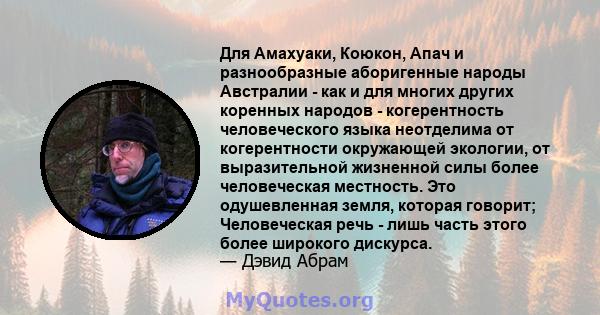 Для Амахуаки, Коюкон, Апач и разнообразные аборигенные народы Австралии - как и для многих других коренных народов - когерентность человеческого языка неотделима от когерентности окружающей экологии, от выразительной жизненной силы более человеческая местность. Это одушевленная земля, которая говорит; Человеческая речь - лишь часть этого более широкого дискурса.
— Дэвид Абрам

MyQuotes.org